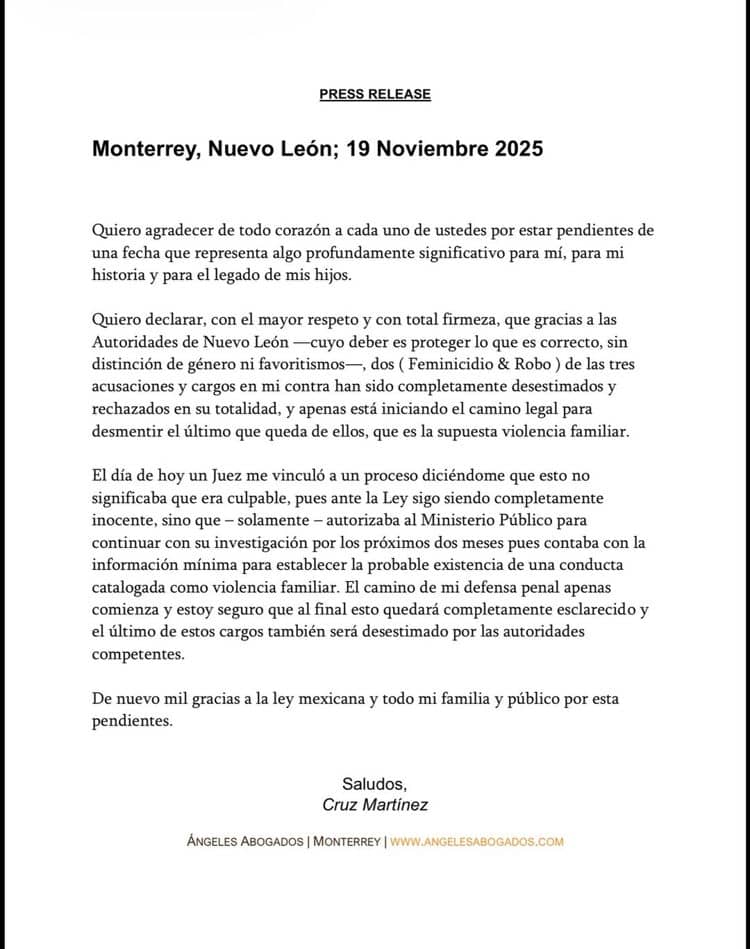 PRESS RELEASE

Monterrey, Nuevo León; 19 Noviembre 2025

Quiero agradecer de todo corazón a cada uno de ustedes por estar pendientes de una fecha que representa algo profundamente significativo para mí, para mi historia y para el legado de mis hijos.

Quiero declarar, con el mayor respeto y con total firmeza, que gracias a las Autoridades de Nuevo León —cuyo deber es proteger lo que es correcto, sin distinción de género ni favoritismos—, dos ( Feminicidio & Robo ) de las tres acusaciones y cargos en mi contra han sido completamente desestimados y rechazados en su totalidad, y apenas está iniciando el camino legal para desmentir el último que queda de ellos, que es la supuesta violencia familiar.

El día de hoy un Juez me vinculó a un proceso diciéndome que esto no significaba que era culpable, pues ante la Ley sigo siendo completamente inocente, sino que – solamente – autorizaba al Ministerio Público para continuar con su investigación por los próximos dos meses pues contaba con la información mínima para establecer la probable existencia de una conducta catalogada como violencia familiar. El camino de mi defensa penal apenas comienza y estoy seguro que al final esto quedará completamente esclarecido y el último de estos cargos también será desestimado por las autoridades competentes.

De nuevo mil gracias a la ley mexicana y todo mi familia y público por esta pendientes.

Saludos,
Cruz Martínez

ÁNGELES ABOGADOS | MONTERREY | WWW.ANGELESABOGADOS.COM